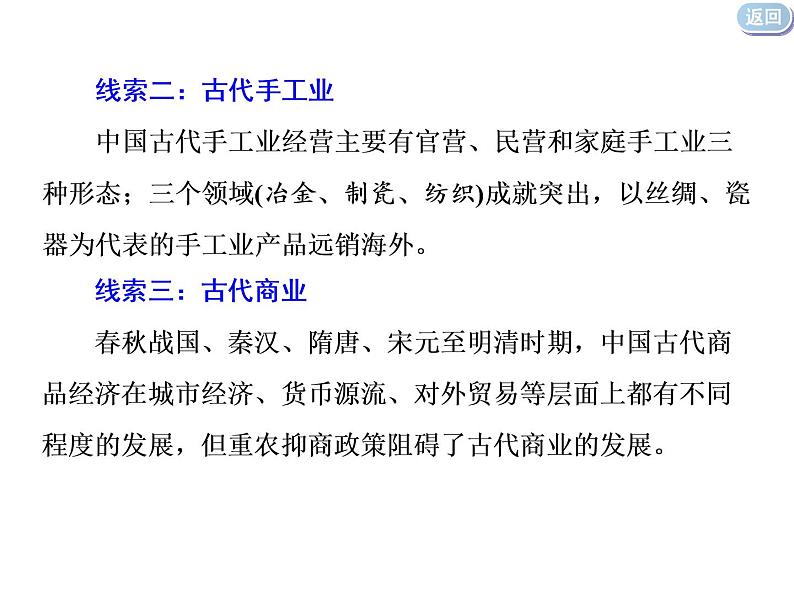 返回

线索二：古代手工业

中国古代手工业经营主要有官营、民营和家庭手工业三种形态；三个领域(冶金、制瓷、纺织)成就突出，以丝绸、瓷器为代表的手工业产品远销海外。

线索三：古代商业

春秋战国、秦汉、隋唐、宋元至明清时期，中国古代商品经济在城市经济、货币源流、对外贸易等层面上都有不同程度的发展，但重农抑商政策阻碍了古代商业的发展。